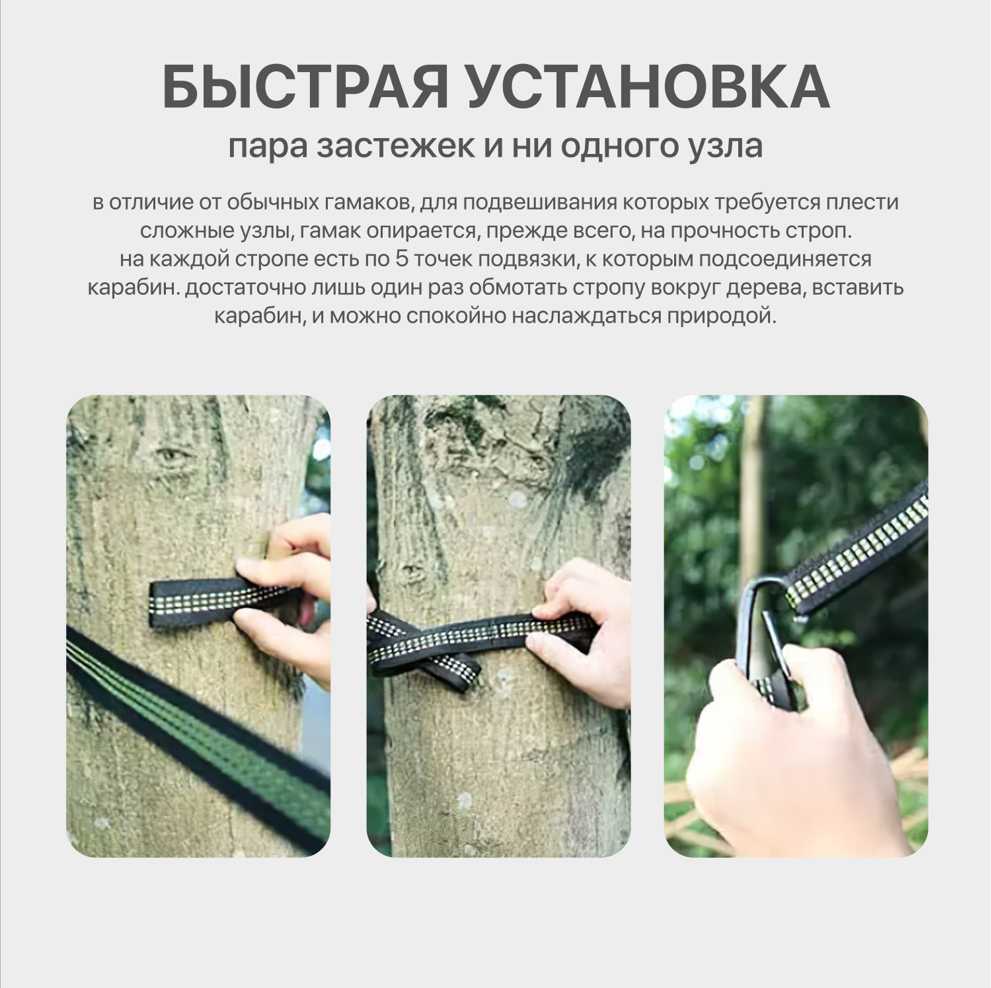 БЫСТРАЯ УСТАНОВКА
пара застежек и ни одного узла

в отличие от обычных гамаков, для подвешивания которых требуется плести сложные узлы, гамак опирается, прежде всего, на прочность строп. на каждой стропе есть по 5 точек подвязки, к которым подсоединяется карабин. достаточно лишь один раз обмотать стропу вокруг дерева, вставить карабин, и можно спокойно наслаждаться природой.